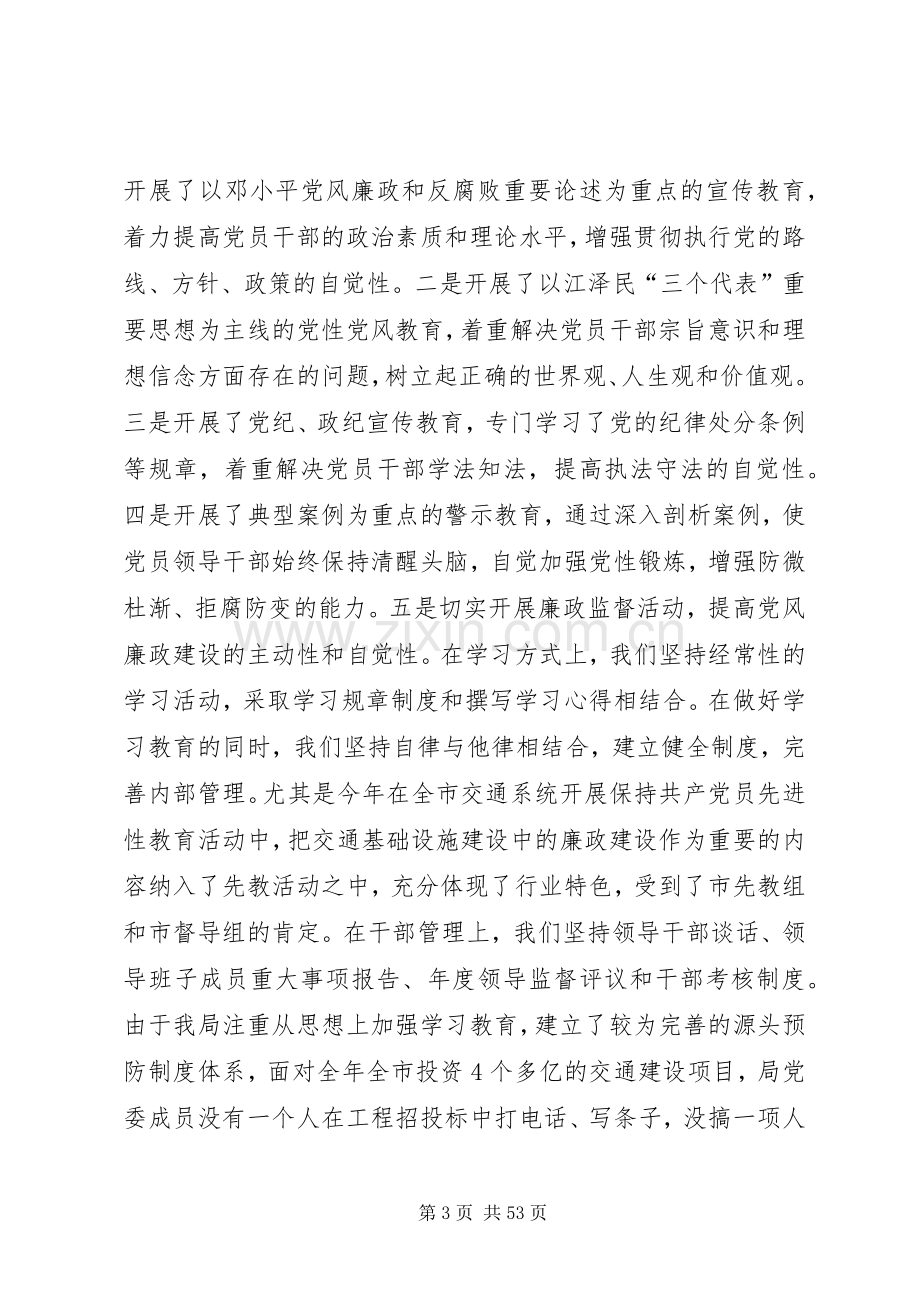 开展了以邓小平党风廉政和反腐败重要论述为重点的宣传教育，着力提高党员干部的政治素质和理论水平，增强贯彻执行党的路线、方针、政策的自觉性。二是开展了以江泽民“三个代表”重要思想为主线的党性党风教育，着重解决党员干部宗旨意识和理想信念方面存在的问题，树立起正确的世界观、人生观和价值观。三是开展了党纪、政纪宣传教育，专门学习了党的纪律处分条例等规章，着重解决党员干部学法知法，提高执法守法的自觉性。四是开展了典型案例为重点的警示教育，通过深入剖析案例，使党员领导干部始终保持清醒头脑，自觉加强党性锻炼，增强防微杜渐、拒腐防变的能力。五是切实开展廉政监督活动，提高党风廉政建设的主动性和自觉性。在学习方式上，我们坚持经常性的学习活动，采取学习规章制度和撰写学习心得相结合。在做好学习教育的同时，我们坚持自律与他律相结合，建立健全制度，完善内部管理。尤其是今年在全市交通系统开展保持共产党员先进性教育活动中，把交通基础设施建设中的廉政建设作为重要的内容纳入了先教活动之中，充分体现了行业特色，受到了市先教组和市督导组的肯定。在干部管理上，我们坚持领导干部谈话、领导班子成员重大事项报告、年度领导监督评议和干部考核制度。由于我局注重从思想上加强学习教育，建立了较为完善的源头预防制度体系，面对全年全市投资4个多亿的交通建设项目，局党委成员没有一个人在工程招投标中打电话、写条子，没搞一项人

第3页 共53页

www.zixin.com.cn